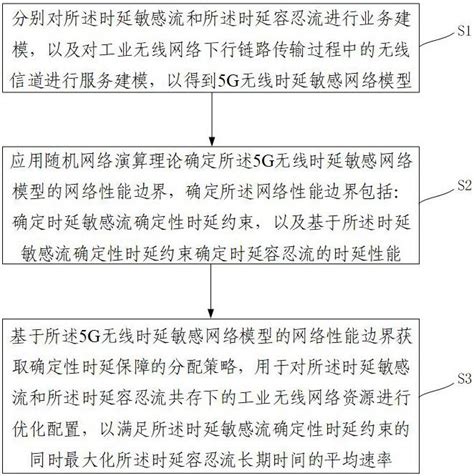 分别对所述时延敏感流和所述时延容忍流进行业务建模，以及对工业无线网络下行链路传输过程中的无线信道进行服务建模，以得到5G无线时延敏感网络模型

S1

应用随机网络演算理论确定所述5G无线时延敏感网络模型的网络性能边界，确定所述网络性能边界包括：确定时延敏感流确定性时延约束，以及基于所述时延敏感流确定性时延约束确定时延容忍流的时延性能

S2

基于所述5G无线时延敏感网络模型的网络性能边界获取确定性时延保障的分配策略，用于对所述时延敏感流和所述时延容忍流共存下的工业无线网络资源进行优化配置，以满足所述时延敏感流确定性时延约束的同时最大化所述时延容忍流长期时间的平均速率

S3